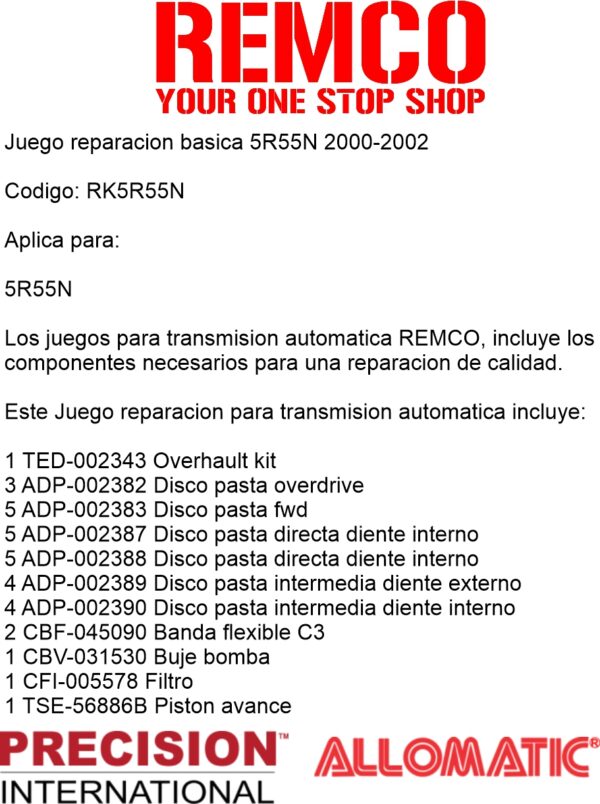 REMCO
YOUR ONE STOP SHOP

Juego reparacion basica 5R55N 2000-2002

Codigo: RK5R55N

Aplica para:

5R55N

Los juegos para transmision automatica REMCO, incluye los componentes necesarios para una reparacion de calidad.

Este Juego reparacion para transmision automatica incluye:

1 TED-002343 Overhault kit
3 ADP-002382 Disco pasta overdrive
5 ADP-002383 Disco pasta fwd
5 ADP-002387 Disco pasta directa diente interno
5 ADP-002388 Disco pasta directa diente interno
4 ADP-002389 Disco pasta intermedia diente externo
4 ADP-002390 Disco pasta intermedia diente interno
2 CBF-045090 Banda flexible C3
1 CBV-031530 Buje bomba
1 CFI-005578 Filtro
1 TSE-56886B Piston avance

PRECISION™
INTERNATIONAL

ALLOMATIC®